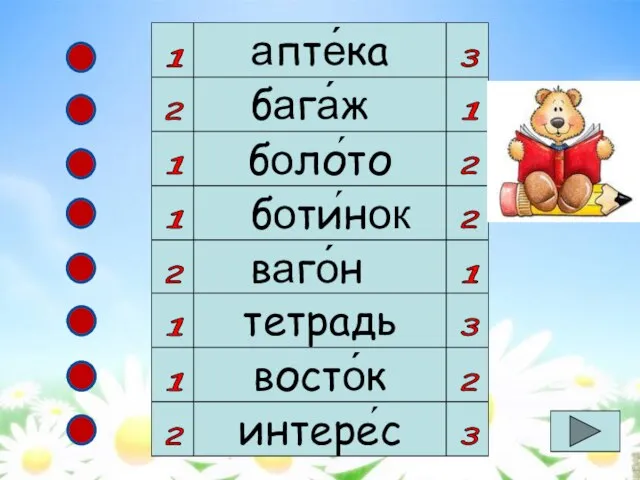 | 1 | апте́ка | 3 |
|---|---|---|
| 2 | бага́ж | 1 |
| 1 | боло́то | 2 |
| 1 | боти́нок | 2 |
| 2 | ваго́н | 1 |
| 1 | тетрадь | 3 |
| 1 | восто́к | 2 |
| 2 | интере́с | 3 |